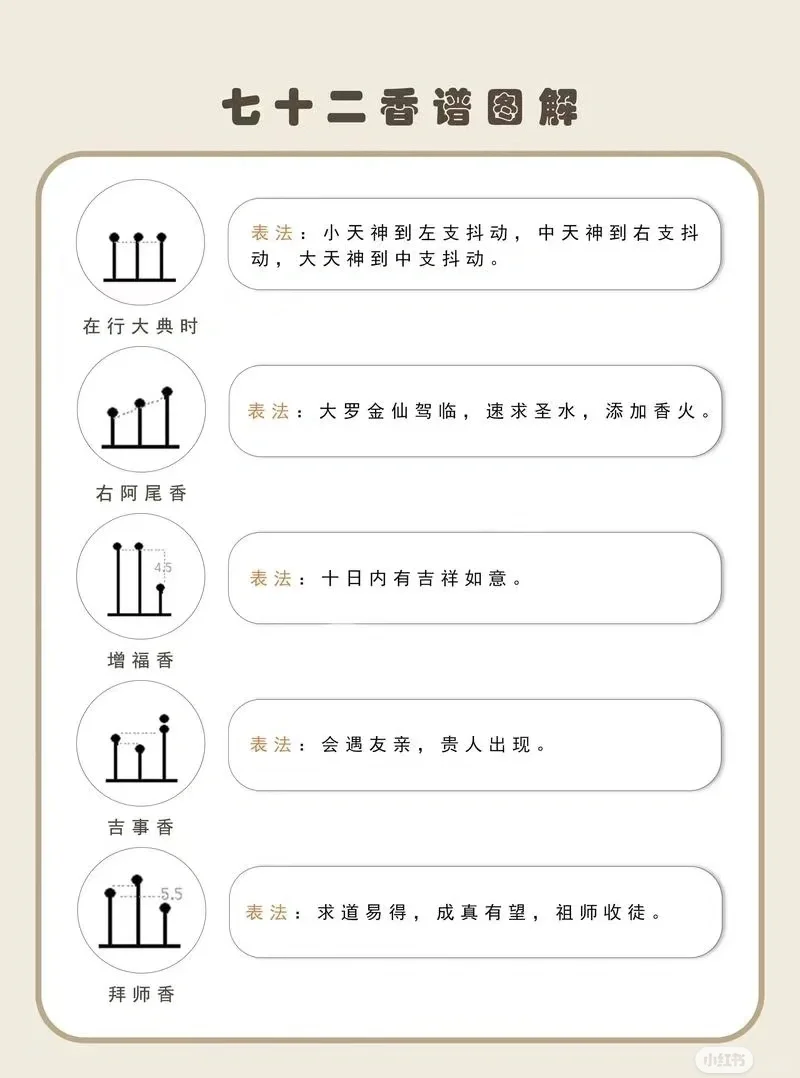 七十二香谱图解

在行大典时

表法：小天神到左支抖动，中天神到右支抖动，大天神到中支抖动。

右阿尾香

表法：大罗金仙驾临，速求圣水，添加香火。

4.5

增福香

表法：十日内有吉祥如意。

吉事香

表法：会遇友亲，贵人出现。

5.5

拜师香

表法：求道易得，成真有望，祖师收徒。

小红书